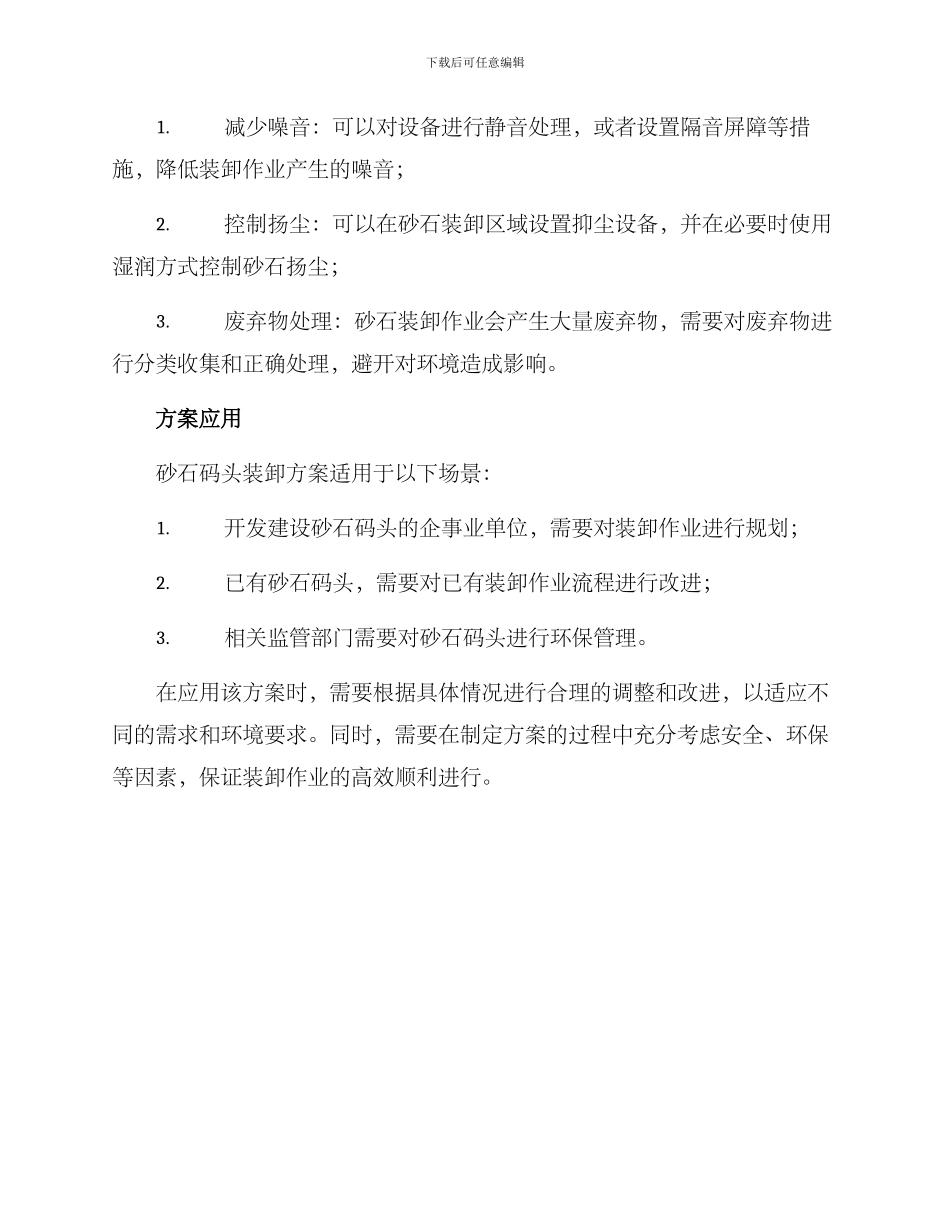 下载后可任意编辑

1. 减少噪音：可以对设备进行静音处理，或者设置隔音屏障等措施，降低装卸作业产生的噪音；

2. 控制扬尘：可以在砂石装卸区域设置抑尘设备，并在必要时使用湿润方式控制砂石扬尘；

3. 废弃物处理：砂石装卸作业会产生大量废弃物，需要对废弃物进行分类收集和正确处理，避开对环境造成影响。

方案应用

砂石码头装卸方案适用于以下场景：

1. 开发建设砂石码头的企事业单位，需要对装卸作业进行规划；

2. 已有砂石码头，需要对已有装卸作业流程进行改进；

3. 相关监管部门需要对砂石码头进行环保管理。

在应用该方案时，需要根据具体情况进行合理的调整和改进，以适应不同的需求和环境要求。同时，需要在制定方案的过程中充分考虑安全、环保等因素，保证装卸作业的高效顺利进行。